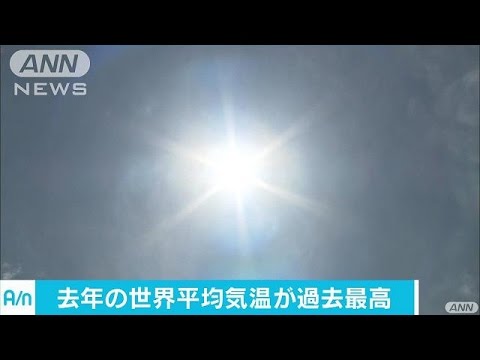 ANN
NEWS

A/n 去年の世界平均気温が過去最高

ANN